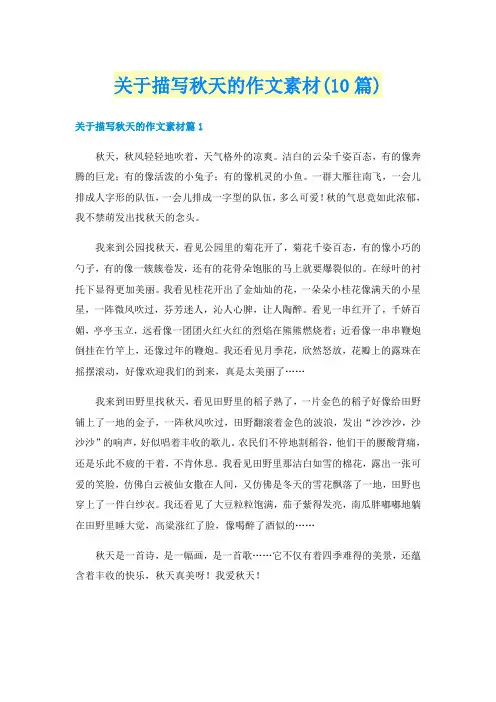 关于描写秋天的作文素材(10篇)

关于描写秋天的作文素材篇1

秋天，秋风轻轻地吹着，天气格外的凉爽。洁白的云朵千姿百态，有的像奔腾的巨龙；有的像活泼的小兔子；有的像机灵的小鱼。一群大雁往南飞，一会儿排成人字形的队伍，一会儿排成一字型的队伍，多么可爱！秋的气息竟如此浓郁，我不禁萌发出找秋天的念头。

我来到公园找秋天，看见公园里的菊花开了，菊花千姿百态，有的像小巧的勺子，有的像一簇簇卷发，还有的花骨朵饱胀的马上就要爆裂似的。在绿叶的衬托下显得更加美丽。我看见桂花开出了金灿灿的花，一朵朵小桂花像满天的小星星，一阵微风吹过，芬芳迷人，沁人心脾，让人陶醉。看见一串红开了，千娇百媚，亭亭玉立，远看像一团团火红火红的烈焰在熊熊燃烧着；近看像一串串鞭炮倒挂在竹竿上，还像过年的鞭炮。我还看见月季花，欣然怒放，花瓣上的露珠在摇摆滚动，好像欢迎我们的到来，真是太美丽了……

我来到田野里找秋天，看见田野里的稻子熟了，一片金色的稻子好像给田野铺上了一地的金子，一阵秋风吹过，田野翻滚着金色的波浪，发出“沙沙沙，沙沙沙”的响声，好似唱着丰收的歌儿。农民们不停地割稻谷，他们干的腰酸背痛，还是乐此不疲的干着，不肯休息。我看见田野里那洁白如雪的棉花，露出一张可爱的笑脸，仿佛白云被仙女撒在人间，又仿佛是冬天的雪花飘落了一地，田野也穿上了一件白纱衣。我还看见了大豆粒粒饱满，茄子紫得发亮，南瓜胖嘟嘟地躺在田野里睡大觉，高粱涨红了脸，像喝醉了酒似的……

秋天是一首诗，是一幅画，是一首歌……它不仅有着四季难得的美景，还蕴含着丰收的快乐，秋天真美呀！我爱秋天！